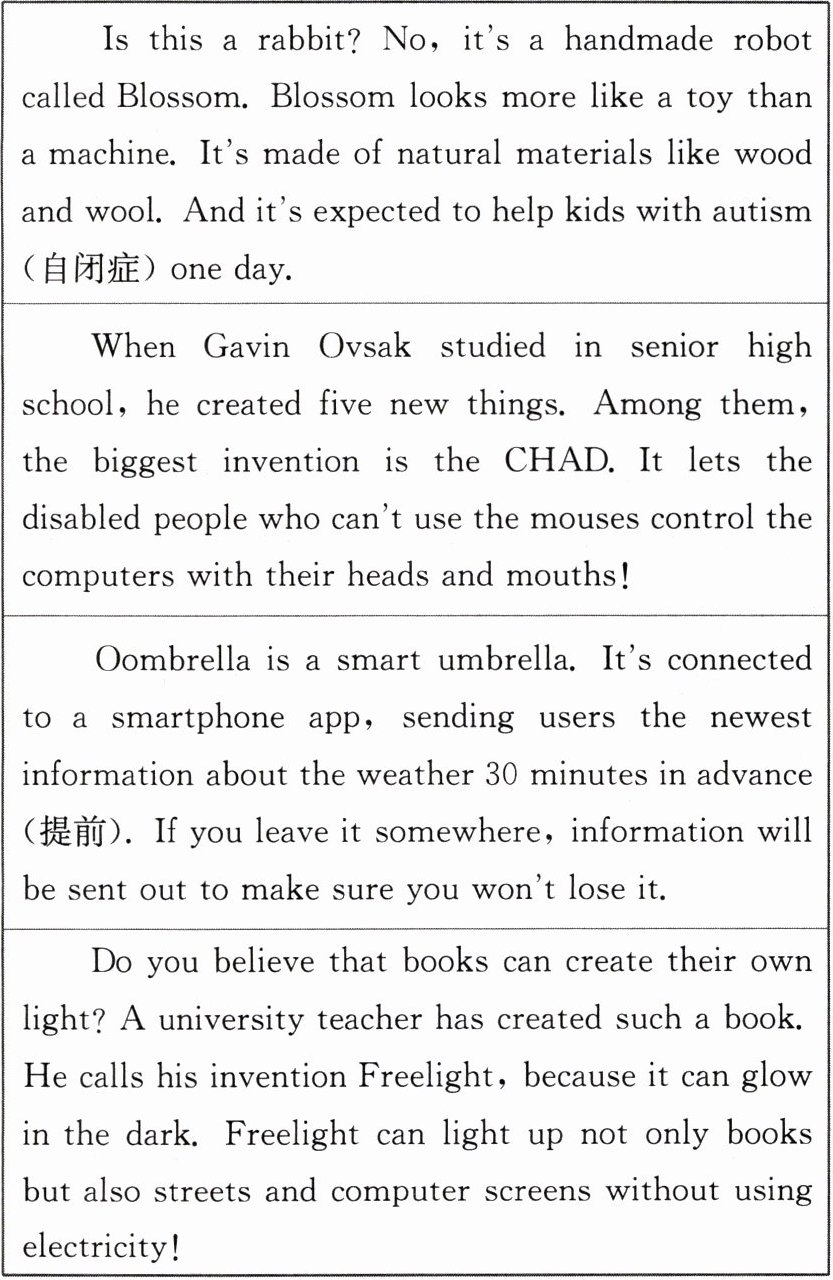 Is this a rabbit? No, it's a handmade robot called Blossom. Blossom looks more like a toy than a machine. It's made of natural materials like wood and wool. And it's expected to help kids with autism (自闭症) one day.

When Gavin Ovsak studied in senior high school, he created five new things. Among them, the biggest invention is the CHAD. It lets the disabled people who can't use the mouses control the computers with their heads and mouths!

Oombrella is a smart umbrella. It's connected to a smartphone app, sending users the newest information about the weather 30 minutes in advance (提前). If you leave it somewhere, information will be sent out to make sure you won't lose it.

Do you believe that books can create their own light? A university teacher has created such a book. He calls his invention Freelight, because it can glow in the dark. Freelight can light up not only books but also streets and computer screens without using electricity!